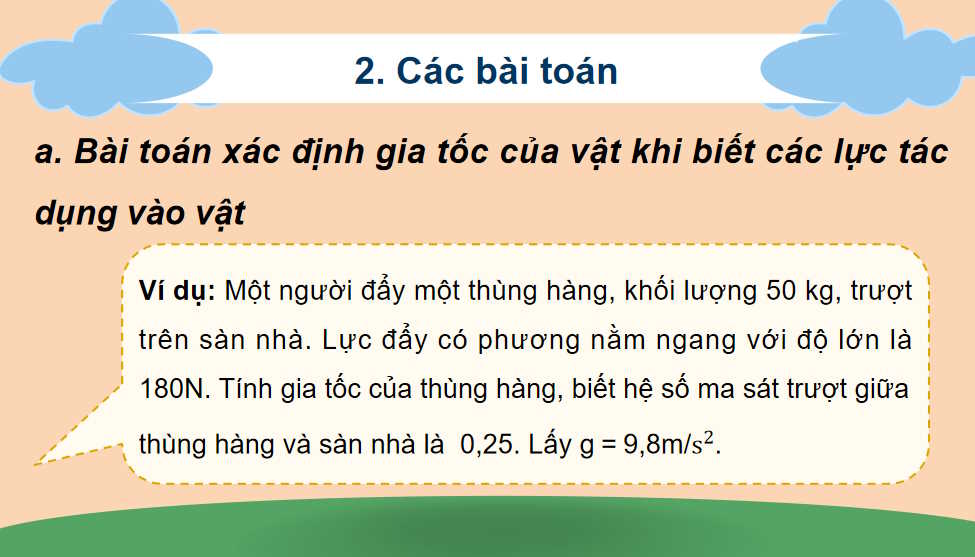 2. Các bài toán

a. Bài toán xác định gia tốc của vật khi biết các lực tác dụng vào vật

Ví dụ: Một người đẩy một thùng hàng, khối lượng 50 kg, trượt trên sàn nhà. Lực đẩy có phương nằm ngang với độ lớn là 180N. Tính gia tốc của thùng hàng, biết hệ số ma sát trượt giữa thùng hàng và sàn nhà là 0,25. Lấy g = 9,8m/$s^2$.